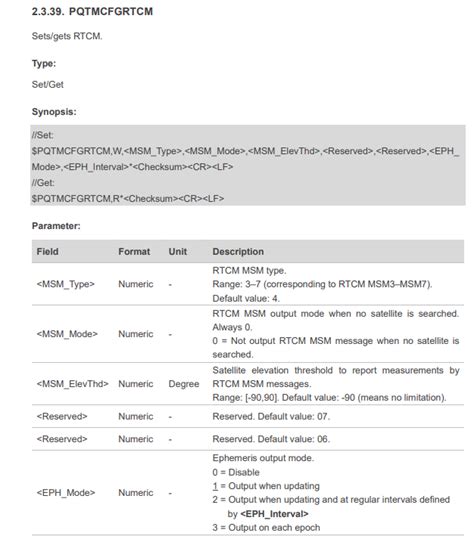 2.3.39. PQTMCFGRTCM

Sets/gets RTCM.

Type:

Set/Get

Synopsis:

//Set:
$PQTMCFGRTCM,W,<MSM_Type>,<MSM_Mode>,<MSM_ElevThd>,<Reserved>,<Reserved>,<EPH_Mode>,<EPH_Interval>*<Checksum><CR><LF>
//Get:
$PQTMCFGRTCM,R*<Checksum><CR><LF>

Parameter:

| Field | Format | Unit | Description |
|---|---|---|---|
| <MSM_Type> | Numeric | - | RTCM MSM type. Range: 3–7 (corresponding to RTCM MSM3–MSM7). Default value: 4. |
| <MSM_Mode> | Numeric | - | RTCM MSM output mode when no satellite is searched. Always 0. 0 = Not output RTCM MSM message when no satellite is searched. |
| <MSM_ElevThd> | Numeric | Degree | Satellite elevation threshold to report measurements by RTCM MSM messages. Range: [-90,90]. Default value: -90 (means no limitation). |
| <Reserved> | Numeric | - | Reserved. Default value: 07. |
| <Reserved> | Numeric | - | Reserved. Default value: 06. |
| <EPH_Mode> | Numeric | - | Ephemeris output mode. 0 = Disable 1 = Output when updating 2 = Output when updating and at regular intervals defined by <EPH_Interval> 3 = Output on each epoch |